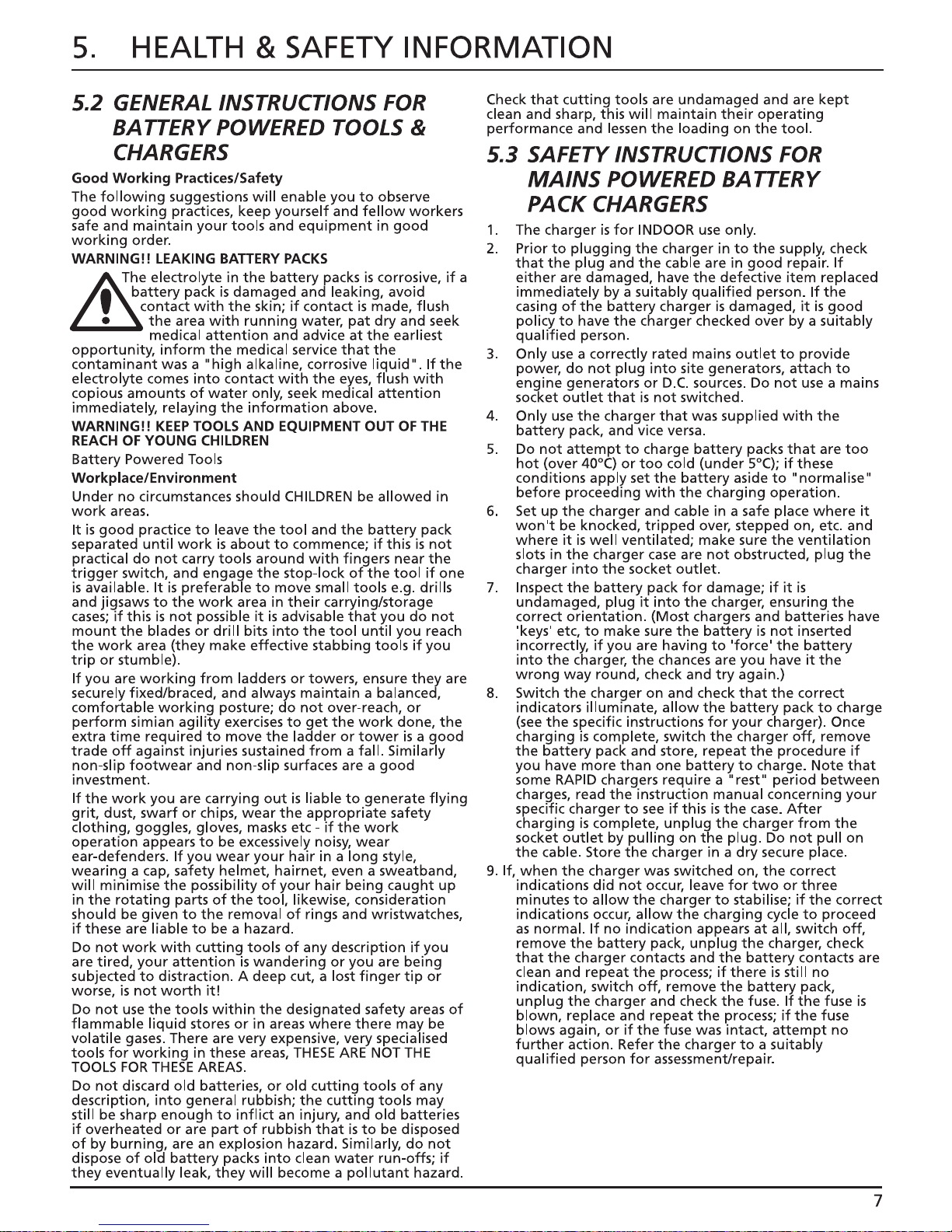 5. HEALTH & SAFETY INFORMATION

5.2 GENERAL INSTRUCTIONS FOR BATTERY POWERED TOOLS & CHARGERS

Good Working Practices/Safety

The following suggestions will enable you to observe good working practices, keep yourself and fellow workers safe and maintain your tools and equipment in good working order.

WARNING!! LEAKING BATTERY PACKS

The electrolyte in the battery packs is corrosive, if a battery pack is damaged and leaking, avoid contact with the skin; if contact is made, flush the area with running water, pat dry and seek medical attention and advice at the earliest opportunity, inform the medical service that the contaminant was a "high alkaline, corrosive liquid". If the electrolyte comes into contact with the eyes, flush with copious amounts of water only, seek medical attention immediately, relaying the information above.

WARNING!! KEEP TOOLS AND EQUIPMENT OUT OF THE REACH OF YOUNG CHILDREN

Battery Powered Tools

Workplace/Environment

Under no circumstances should CHILDREN be allowed in work areas.

It is good practice to leave the tool and the battery pack separated until work is about to commence; if this is not practical do not carry tools around with fingers near the trigger switch, and engage the stop-lock of the tool if one is available. It is preferable to move small tools e.g. drills and jigsaws to the work area in their carrying/storage cases; if this is not possible it is advisable that you do not mount the blades or drill bits into the tool until you reach the work area (they make effective stabbing tools if you trip or stumble).

If you are working from ladders or towers, ensure they are securely fixed/braced, and always maintain a balanced, comfortable working posture; do not over-reach, or perform simian agility exercises to get the work done, the extra time required to move the ladder or tower is a good trade off against injuries sustained from a fall. Similarly non-slip footwear and non-slip surfaces are a good investment.

If the work you are carrying out is liable to generate flying grit, dust, swarf or chips, wear the appropriate safety clothing, goggles, gloves, masks etc - if the work operation appears to be excessively noisy, wear ear-defenders. If you wear your hair in a long style, wearing a cap, safety helmet, hairnet, even a sweatband, will minimise the possibility of your hair being caught up in the rotating parts of the tool, likewise, consideration should be given to the removal of rings and wristwatches, if these are liable to be a hazard.

Do not work with cutting tools of any description if you are tired, your attention is wandering or you are being subjected to distraction. A deep cut, a lost finger tip or worse, is not worth it!

Do not use the tools within the designated safety areas of flammable liquid stores or in areas where there may be volatile gases. There are very expensive, very specialised tools for working in these areas, THESE ARE NOT THE TOOLS FOR THESE AREAS.

Do not discard old batteries, or old cutting tools of any description, into general rubbish; the cutting tools may still be sharp enough to inflict an injury, and old batteries if overheated or are part of rubbish that is to be disposed of by burning, are an explosion hazard. Similarly, do not dispose of old battery packs into clean water run-offs; if they eventually leak, they will become a pollutant hazard.

Check that cutting tools are undamaged and are kept clean and sharp, this will maintain their operating performance and lessen the loading on the tool.

5.3 SAFETY INSTRUCTIONS FOR MAINS POWERED BATTERY PACK CHARGERS

1. The charger is for INDOOR use only.

2. Prior to plugging the charger in to the supply, check that the plug and the cable are in good repair. If either are damaged, have the defective item replaced immediately by a suitably qualified person. If the casing of the battery charger is damaged, it is good policy to have the charger checked over by a suitably qualified person.

3. Only use a correctly rated mains outlet to provide power, do not plug into site generators, attach to engine generators or D.C. sources. Do not use a mains socket outlet that is not switched.

4. Only use the charger that was supplied with the battery pack, and vice versa.

5. Do not attempt to charge battery packs that are too hot (over 40°C) or too cold (under 5°C); if these conditions apply set the battery aside to "normalise" before proceeding with the charging operation.

6. Set up the charger and cable in a safe place where it won't be knocked, tripped over, stepped on, etc. and where it is well ventilated; make sure the ventilation slots in the charger case are not obstructed, plug the charger into the socket outlet.

7. Inspect the battery pack for damage; if it is undamaged, plug it into the charger, ensuring the correct orientation. (Most chargers and batteries have 'keys' etc, to make sure the battery is not inserted incorrectly, if you are having to 'force' the battery into the charger, the chances are you have it the wrong way round, check and try again.)

8. Switch the charger on and check that the correct indicators illuminate, allow the battery pack to charge (see the specific instructions for your charger). Once charging is complete, switch the charger off, remove the battery pack and store, repeat the procedure if you have more than one battery to charge. Note that some RAPID chargers require a "rest" period between charges, read the instruction manual concerning your specific charger to see if this is the case. After charging is complete, unplug the charger from the socket outlet by pulling on the plug. Do not pull on the cable. Store the charger in a dry secure place.

9. If, when the charger was switched on, the correct indications did not occur, leave for two or three minutes to allow the charger to stabilise; if the correct indications occur, allow the charging cycle to proceed as normal. If no indication appears at all, switch off, remove the battery pack, unplug the charger, check that the charger contacts and the battery contacts are clean and repeat the process; if there is still no indication, switch off, remove the battery pack, unplug the charger and check the fuse. If the fuse is blown, replace and repeat the process; if the fuse blows again, or if the fuse was intact, attempt no further action. Refer the charger to a suitably qualified person for assessment/repair.

7